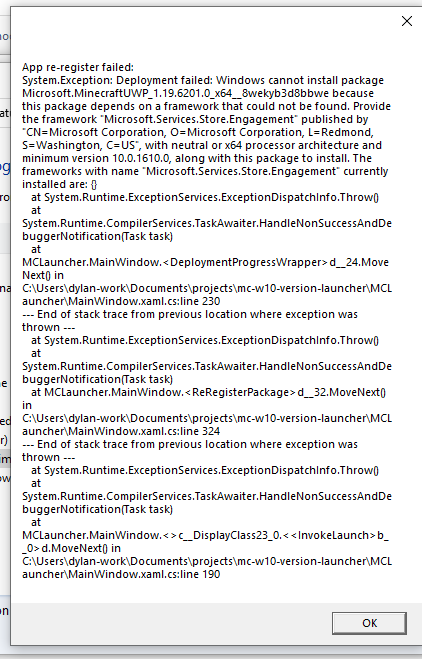 App re-register failed:
System.Exception: Deployment failed: Windows cannot install package Microsoft.MinecraftUWP_1.19.6201.0_x64__8wekyb3d8bbwe because this package depends on a framework that could not be found. Provide the framework "Microsoft.Services.Store.Engagement" published by "CN=Microsoft Corporation, O=Microsoft Corporation, L=Redmond, S=Washington, C=US", with neutral or x64 processor architecture and minimum version 10.0.1610.0, along with this package to install. The frameworks with name "Microsoft.Services.Store.Engagement" currently installed are: {}
at System.Runtime.ExceptionServices.ExceptionDispatchInfo.Throw()
at
System.Runtime.CompilerServices.TaskAwaiter.HandleNonSuccessAndDebuggerNotification(Task task)
at
MCLauncher.MainWindow.<DeploymentProgressWrapper>d__24.MoveNext() in
C:\Users\dylan-work\Documents\projects\mc-w10-version-launcher\MCLauncher\MainWindow.xaml.cs:line 230
--- End of stack trace from previous location where exception was thrown ---
at System.Runtime.ExceptionServices.ExceptionDispatchInfo.Throw()
at
System.Runtime.CompilerServices.TaskAwaiter.HandleNonSuccessAndDebuggerNotification(Task task)
at MCLauncher.MainWindow.<ReRegisterPackage>d__32.MoveNext() in
C:\Users\dylan-work\Documents\projects\mc-w10-version-launcher\MCLauncher\MainWindow.xaml.cs:line 324
--- End of stack trace from previous location where exception was thrown ---
at System.Runtime.ExceptionServices.ExceptionDispatchInfo.Throw()
at
System.Runtime.CompilerServices.TaskAwaiter.HandleNonSuccessAndDebuggerNotification(Task task)
at
MCLauncher.MainWindow.<>c__DisplayClass23_0.<<InvokeLaunch>b__0>d.MoveNext() in
C:\Users\dylan-work\Documents\projects\mc-w10-version-launcher\MCLauncher\MainWindow.xaml.cs:line 190

OK